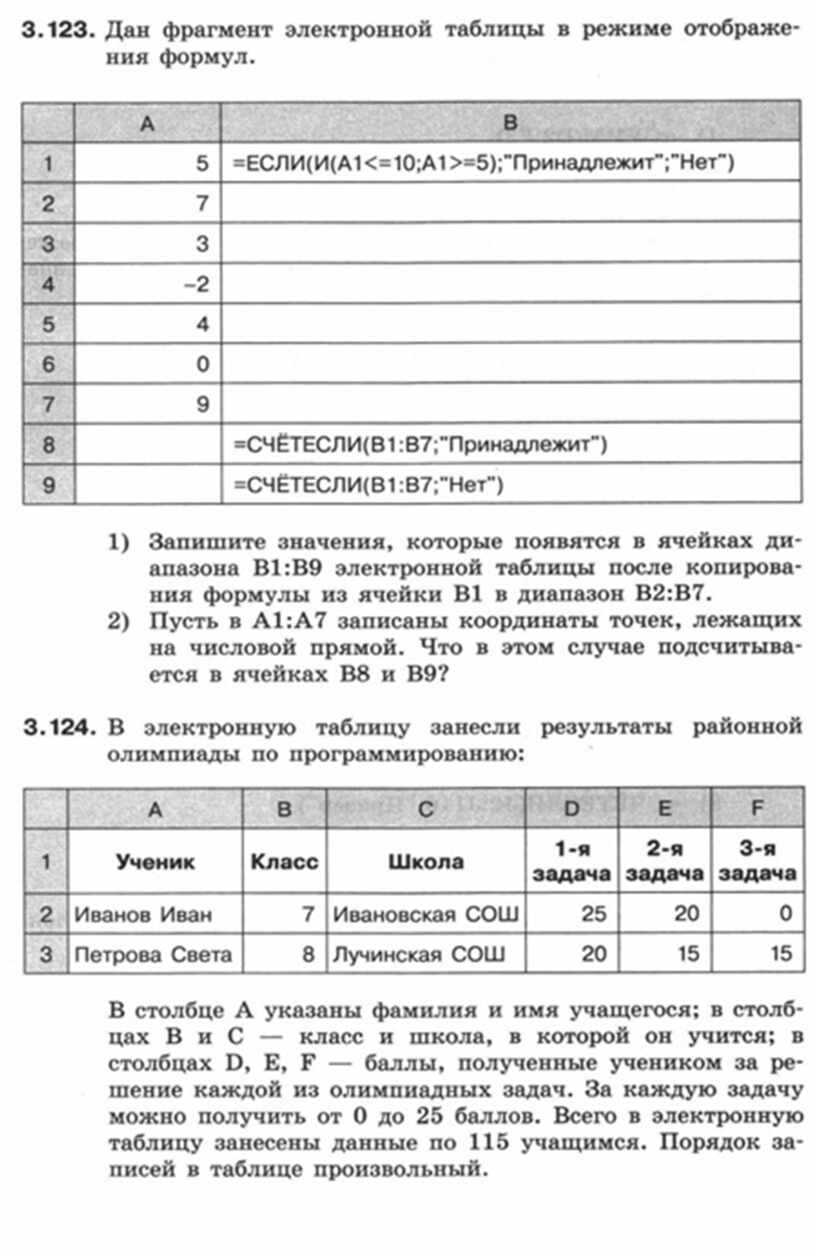 3.123. Дан фрагмент электронной таблицы в режиме отображения формул.

| | A | B |
|---|---|---|
| 1 | 5 | =ЕСЛИ(И(A1<=10;A1>=5);"Принадлежит";"Нет") |
| 2 | 7 | |
| 3 | 3 | |
| 4 | –2 | |
| 5 | 4 | |
| 6 | 0 | |
| 7 | 9 | |
| 8 | | =СЧЁТЕСЛИ(B1:B7;"Принадлежит") |
| 9 | | =СЧЁТЕСЛИ(B1:B7;"Нет") |

1) Запишите значения, которые появятся в ячейках диапазона B1:B9 электронной таблицы после копирования формулы из ячейки B1 в диапазон B2:B7.
2) Пусть в A1:A7 записаны координаты точек, лежащих на числовой прямой. Что в этом случае подсчитывается в ячейках B8 и B9?

3.124. В электронную таблицу занесли результаты районной олимпиады по программированию:

| | A | B | C | D | E | F |
|---|---|---|---|---|---|---|
| 1 | Ученик | Класс | Школа | 1-я задача | 2-я задача | 3-я задача |
| 2 | Иванов Иван | 7 | Ивановская СОШ | 25 | 20 | 0 |
| 3 | Петрова Света | 8 | Лучинская СОШ | 20 | 15 | 15 |

В столбце A указаны фамилия и имя учащегося; в столбцах B и C — класс и школа, в которой он учится; в столбцах D, E, F — баллы, полученные учеником за решение каждой из олимпиадных задач. За каждую задачу можно получить от 0 до 25 баллов. Всего в электронную таблицу занесены данные по 115 учащимся. Порядок записей в таблице произвольный.